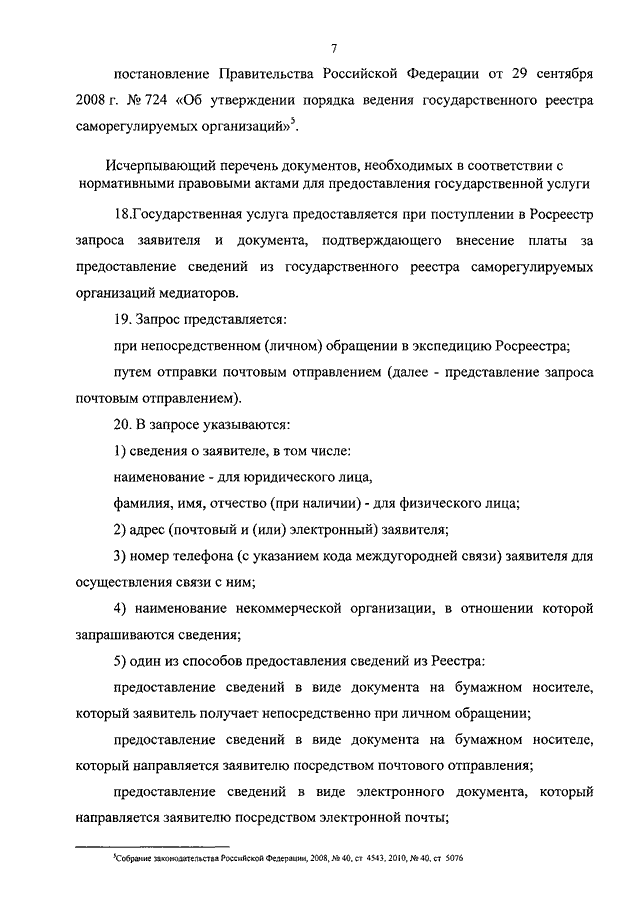 7

постановление Правительства Российской Федерации от 29 сентября 2008 г. № 724 «Об утверждении порядка ведения государственного реестра саморегулируемых организаций»$^5$.

Исчерпывающий перечень документов, необходимых в соответствии с нормативными правовыми актами для предоставления государственной услуги

18.Государственная услуга предоставляется при поступлении в Росреестр запроса заявителя и документа, подтверждающего внесение платы за предоставление сведений из государственного реестра саморегулируемых организаций медиаторов.

19. Запрос представляется:

при непосредственном (личном) обращении в экспедицию Росреестра;

путем отправки почтовым отправлением (далее - представление запроса почтовым отправлением).

20. В запросе указываются:

1) сведения о заявителе, в том числе:

наименование - для юридического лица,

фамилия, имя, отчество (при наличии) - для физического лица;

2) адрес (почтовый и (или) электронный) заявителя;

3) номер телефона (с указанием кода междугородней связи) заявителя для осуществления связи с ним;

4) наименование некоммерческой организации, в отношении которой запрашиваются сведения;

5) один из способов предоставления сведений из Реестра:

предоставление сведений в виде документа на бумажном носителе, который заявитель получает непосредственно при личном обращении;

предоставление сведений в виде документа на бумажном носителе, который направляется заявителю посредством почтового отправления;

предоставление сведений в виде электронного документа, который направляется заявителю посредством электронной почты;

$^5$Собрание законодательства Российской Федерации, 2008, № 40, ст 4543, 2010, № 40, ст 5076